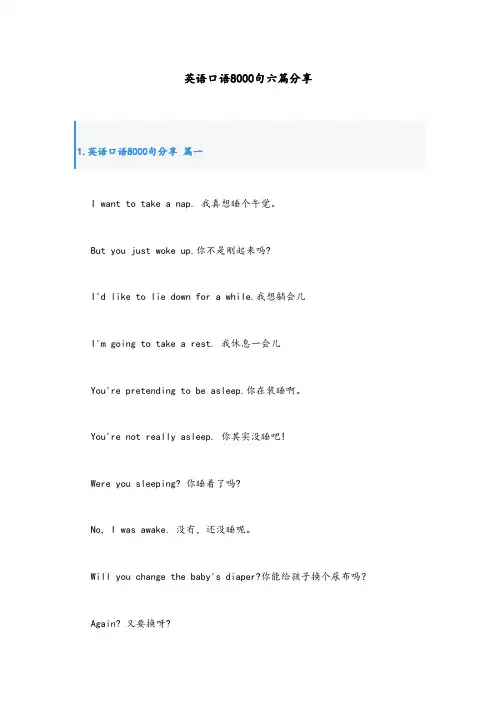 英语口语8000句六篇分享

1.英语口语8000句分享 篇一

I want to take a nap. 我真想睡个午觉。

But you just woke up.你不是刚起来吗?

I'd like to lie down for a while.我想躺会儿

I'm going to take a rest. 我休息一会儿

You're pretending to be asleep.你在装睡啊。

You're not really asleep. 你其实没睡吧!

Were you sleeping? 你睡着了吗?

No, I was awake. 没有，还没睡呢。

Will you change the baby's diaper?你能给孩子换个尿布吗?

Again? 又要换呀?